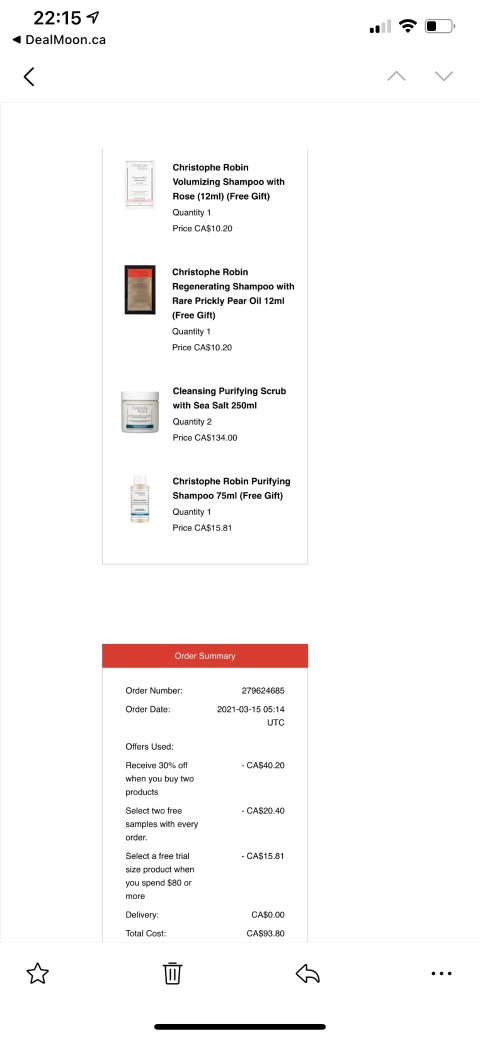 22:15
◀ DealMoon.ca

Christophe Robin Volumizing Shampoo with Rose (12ml) (Free Gift)
Quantity 1
Price CA$10.20

Christophe Robin Regenerating Shampoo with Rare Prickly Pear Oil 12ml (Free Gift)
Quantity 1
Price CA$10.20

Cleansing Purifying Scrub with Sea Salt 250ml
Quantity 2
Price CA$134.00

Christophe Robin Purifying Shampoo 75ml (Free Gift)
Quantity 1
Price CA$15.81

Order Summary

| | |
|---|---|
| Order Number: | 279624685 |
| Order Date: | 2021-03-15 05:14 UTC |
| Offers Used: | |
| Receive 30% off when you buy two products | - CA$40.20 |
| Select two free samples with every order. | - CA$20.40 |
| Select a free trial size product when you spend $80 or more | - CA$15.81 |
| Delivery: | CA$0.00 |
| Total Cost: | CA$93.80 |